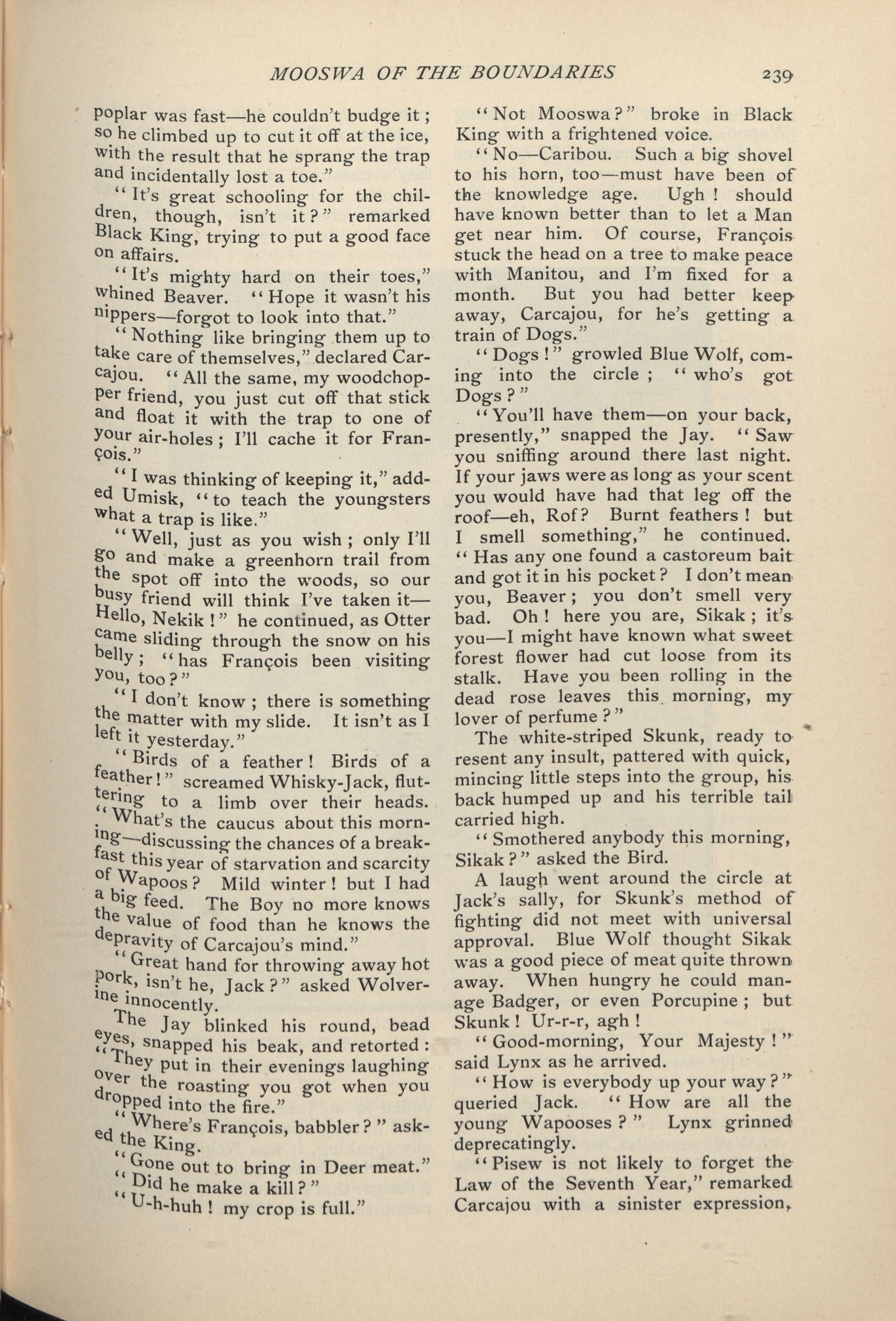 MOOSWA OF THE BOUNDARIES 239

poplar was fast—he couldn't budge it; so he climbed up to cut it off at the ice, with the result that he sprang the trap and incidentally lost a toe."

"It's great schooling for the children, though, isn't it?" remarked Black King, trying to put a good face on affairs.

"It's mighty hard on their toes," whined Beaver. "Hope it wasn't his nippers—forgot to look into that."

"Nothing like bringing them up to take care of themselves," declared Carcajou. "All the same, my woodchopper friend, you just cut off that stick and float it with the trap to one of your air-holes; I'll cache it for François."

"I was thinking of keeping it," added Umisk, "to teach the youngsters what a trap is like."

"Well, just as you wish; only I'll go and make a greenhorn trail from the spot off into the woods, so our busy friend will think I've taken it—Hello, Nekik!" he continued, as Otter came sliding through the snow on his belly; "has François been visiting you, too?"

"I don't know; there is something the matter with my slide. It isn't as I left it yesterday."

"Birds of a feather! Birds of a feather!" screamed Whisky-Jack, fluttering to a limb over their heads. "What's the caucus about this morning—discussing the chances of a breakfast this year of starvation and scarcity of Wapoos? Mild winter! but I had a big feed. The Boy no more knows the value of food than he knows the depravity of Carcajou's mind."

"Great hand for throwing away hot pork, isn't he, Jack?" asked Wolverine innocently.

The Jay blinked his round, bead eyes, snapped his beak, and retorted: "They put in their evenings laughing over the roasting you got when you dropped into the fire."

"Where's François, babbler?" asked the King.

"Gone out to bring in Deer meat."

"Did he make a kill?"

"U-h-huh! my crop is full."

"Not Mooswa?" broke in Black King with a frightened voice.

"No—Caribou. Such a big shovel to his horn, too—must have been of the knowledge age. Ugh! should have known better than to let a Man get near him. Of course, François stuck the head on a tree to make peace with Manitou, and I'm fixed for a month. But you had better keep away, Carcajou, for he's getting a train of Dogs."

"Dogs!" growled Blue Wolf, coming into the circle; "who's got Dogs?"

"You'll have them—on your back, presently," snapped the Jay. "Saw you sniffing around there last night. If your jaws were as long as your scent you would have had that leg off the roof—eh, Rof? Burnt feathers! but I smell something," he continued. "Has any one found a castoreum bait and got it in his pocket? I don't mean you, Beaver; you don't smell very bad. Oh! here you are, Sikak; it's you—I might have known what sweet forest flower had cut loose from its stalk. Have you been rolling in the dead rose leaves this morning, my lover of perfume?"

The white-striped Skunk, ready to resent any insult, pattered with quick, mincing little steps into the group, his back humped up and his terrible tail carried high.

"Smothered anybody this morning, Sikak?" asked the Bird.

A laugh went around the circle at Jack's sally, for Skunk's method of fighting did not meet with universal approval. Blue Wolf thought Sikak was a good piece of meat quite thrown away. When hungry he could manage Badger, or even Porcupine; but Skunk! Ur-r-r, agh!

"Good-morning, Your Majesty!" said Lynx as he arrived.

"How is everybody up your way?" queried Jack. "How are all the young Wapooses?" Lynx grinned deprecatingly.

"Pisew is not likely to forget the Law of the Seventh Year," remarked Carcajou with a sinister expression,